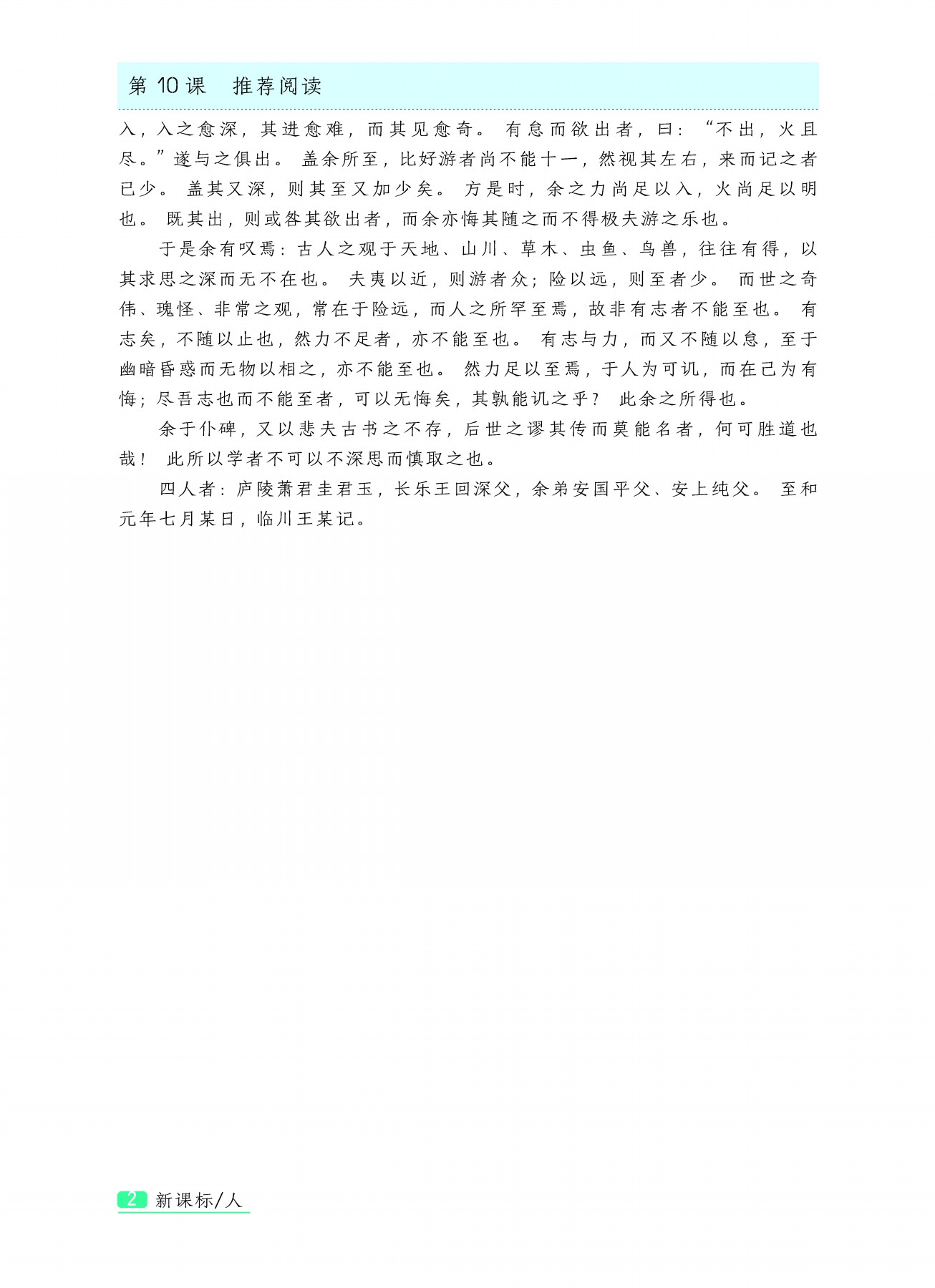 第 10 课　推荐阅读

入，入之愈深，其进愈难，而其见愈奇。有怠而欲出者，曰：“不出，火且尽。”遂与之俱出。盖余所至，比好游者尚不能十一，然视其左右，来而记之者已少。盖其又深，则其至又加少矣。方是时，余之力尚足以入，火尚足以明也。既其出，则或咎其欲出者，而余亦悔其随之而不得极夫游之乐也。

于是余有叹焉：古人之观于天地、山川、草木、虫鱼、鸟兽，往往有得，以其求思之深而无不在也。夫夷以近，则游者众；险以远，则至者少。而世之奇伟、瑰怪、非常之观，常在于险远，而人之所罕至焉，故非有志者不能至也。有志矣，不随以止也，然力不足者，亦不能至也。有志与力，而又不随以怠，至于幽暗昏惑而无物以相之，亦不能至也。然力足以至焉，于人为可讥，而在己为有悔；尽吾志也而不能至者，可以无悔矣，其孰能讥之乎？此余之所得也。

余于仆碑，又以悲夫古书之不存，后世之谬其传而莫能名者，何可胜道也哉！此所以学者不可以不深思而慎取之也。

四人者：庐陵萧君圭君玉，长乐王回深父，余弟安国平父、安上纯父。至和元年七月某日，临川王某记。

2 新课标/人